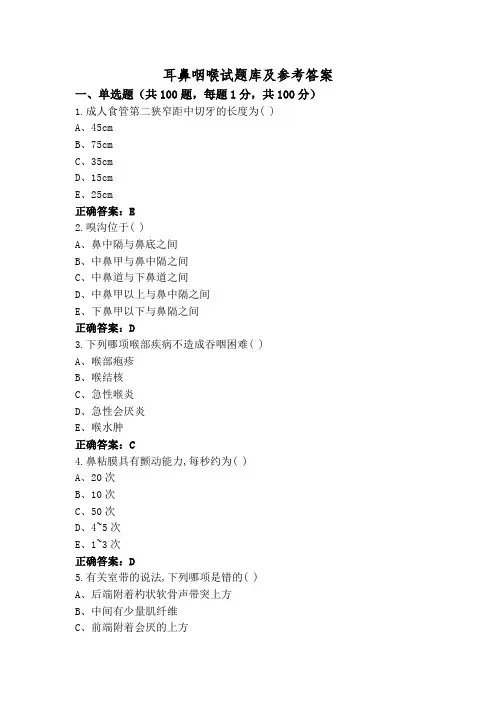 耳鼻咽喉试题库及参考答案

一、单选题（共 100 题，每题 1 分，共 100 分）

1.成人食管第二狭窄距中切牙的长度为( )

A、45cm

B、75cm

C、35cm

D、15cm

E、25cm

正确答案：E

2.嗅沟位于( )

A、鼻中隔与鼻底之间

B、中鼻甲与鼻中隔之间

C、中鼻道与下鼻道之间

D、中鼻甲以上与鼻中隔之间

E、下鼻甲以下与鼻隔之间

正确答案：D

3.下列哪项喉部疾病不造成吞咽困难( )

A、喉部疱疹

B、喉结核

C、急性喉炎

D、急性会厌炎

E、喉水肿

正确答案：C

4.鼻粘膜具有颤动能力,每秒约为( )

A、20 次

B、10 次

C、50 次

D、4~5 次

E、1~3 次

正确答案：D

5.有关室带的说法,下列哪项是错的( )

A、后端附着杓状软骨声带突上方

B、中间有少量肌纤维

C、前端附着会厌的上方